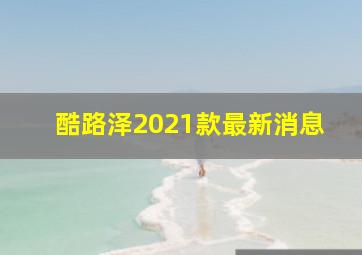 酷路泽2021款最新消息